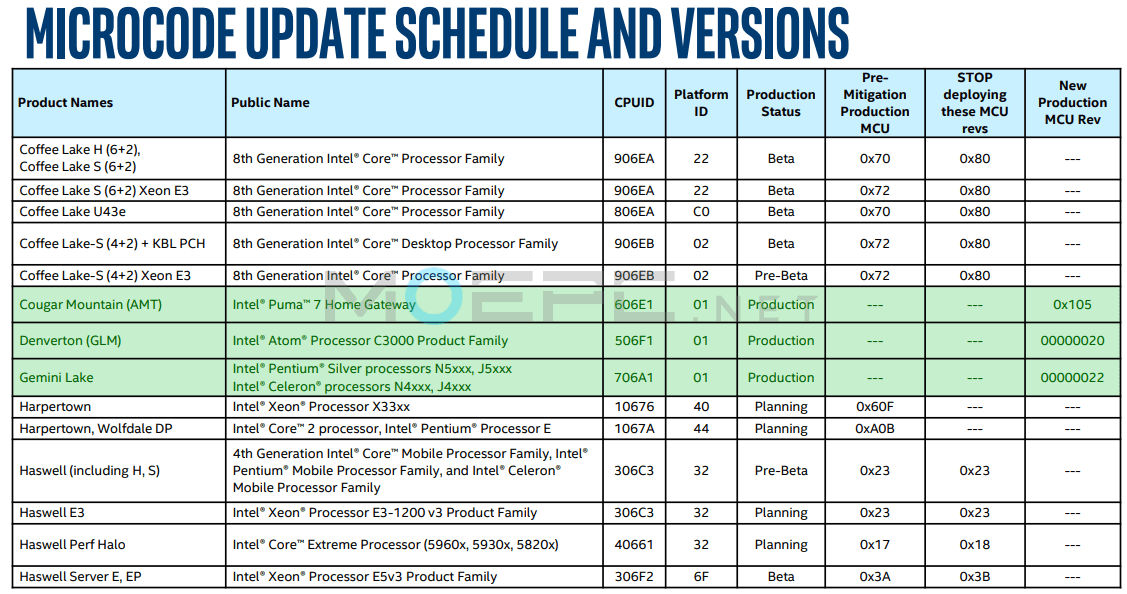 MICROCODE UPDATE SCHEDULE AND VERSIONS

| Product Names | Public Name | CPUID | Platform ID | Production Status | Pre-Mitigation Production MCU | STOP deploying these MCU revs | New Production MCU Rev |
|---|---|---|---|---|---|---|---|
| Coffee Lake H (6+2), Coffee Lake S (6+2) | 8th Generation Intel® Core™ Processor Family | 906EA | 22 | Beta | 0x70 | 0x80 | --- |
| Coffee Lake S (6+2) Xeon E3 | 8th Generation Intel® Core™ Processor Family | 906EA | 22 | Beta | 0x72 | 0x80 | --- |
| Coffee Lake U43e | 8th Generation Intel® Core™ Processor Family | 806EA | C0 | Beta | 0x70 | 0x80 | --- |
| Coffee Lake-S (4+2) + KBL PCH | 8th Generation Intel® Core™ Desktop Processor Family | 906EB | 02 | Beta | 0x72 | 0x80 | --- |
| Coffee Lake-S (4+2) Xeon E3 | 8th Generation Intel® Core™ Processor Family | 906EB | 02 | Pre-Beta | 0x72 | 0x80 | --- |
| Cougar Mountain (AMT) | Intel® Puma™ 7 Home Gateway | 606E1 | 01 | Production | --- | --- | 0x105 |
| Denverton (GLM) | Intel® Atom® Processor C3000 Product Family | 506F1 | 01 | Production | --- | --- | 00000020 |
| Gemini Lake | Intel® Pentium® Silver processors N5xxx, J5xxx Intel® Celeron® processors N4xxx, J4xxx | 706A1 | 01 | Production | --- | --- | 00000022 |
| Harpertown | Intel® Xeon® Processor X33xx | 10676 | 40 | Planning | 0x60F | --- | --- |
| Harpertown, Wolfdale DP | Intel® Core™ 2 processor, Intel® Pentium® Processor E | 1067A | 44 | Planning | 0xA0B | --- | --- |
| Haswell (including H, S) | 4th Generation Intel® Core™ Mobile Processor Family, Intel® Pentium® Mobile Processor Family, and Intel® Celeron® Mobile Processor Family | 306C3 | 32 | Pre-Beta | 0x23 | 0x23 | --- |
| Haswell E3 | Intel® Xeon® Processor E3-1200 v3 Product Family | 306C3 | 32 | Planning | 0x23 | 0x23 | --- |
| Haswell Perf Halo | Intel® Core™ Extreme Processor (5960x, 5930x, 5820x) | 40661 | 32 | Planning | 0x17 | 0x18 | --- |
| Haswell Server E, EP | Intel® Xeon® Processor E5v3 Product Family | 306F2 | 6F | Beta | 0x3A | 0x3B | --- |

MOEPC.NET